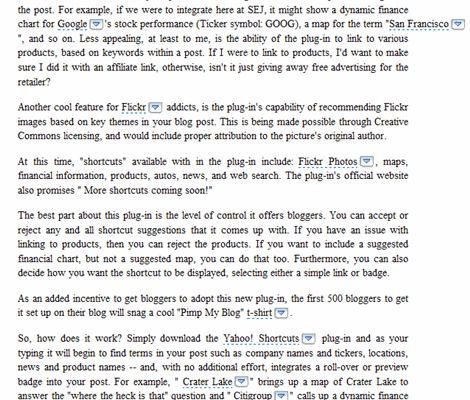 the post. For example, if we were to integrate here at SEJ, it might show a dynamic finance chart for Google's stock performance (Ticker symbol: GOOG), a map for the term "San Francisco ", and so on. Less appealing, at least to me, is the ability of the plug-in to link to various products, based on keywords within a post. If I were to link to products, I'd want to make sure I did it with an affiliate link, otherwise, isn't it just giving away free advertising for the retailer?

Another cool feature for Flickr addicts, is the plug-in's capability of recommending Flickr images based on key themes in your blog post. This is being made possible through Creative Commons licensing, and would include proper attribution to the picture's original author.

At this time, "shortcuts" available with in the plug-in include: Flickr Photos, maps, financial information, products, autos, news, and web search. The plug-in's official website also promises " More shortcuts coming soon!"

The best part about this plug-in is the level of control it offers bloggers. You can accept or reject any and all shortcut suggestions that it comes up with. If you have an issue with linking to products, then you can reject the products. If you want to include a suggested financial chart, but not a suggested map, you can do that too. Furthermore, you can also decide how you want the shortcut to be displayed, selecting either a simple link or badge.

As an added incentive to get bloggers to adopt this new plug-in, the first 500 bloggers to get it set up on their blog will snag a cool "Pimp My Blog" t-shirt.

So, how does it work? Simply download the Yahoo! Shortcuts plug-in and as your typing it will begin to find terms in your post such as company names and tickers, locations, news and product names -- and, with no additional effort, integrates a roll-over or preview badge into your post. For example, " Crater Lake" brings up a map of Crater Lake to answer the "where the heck is that" question and " Citigroup" calls up a dynamic finance